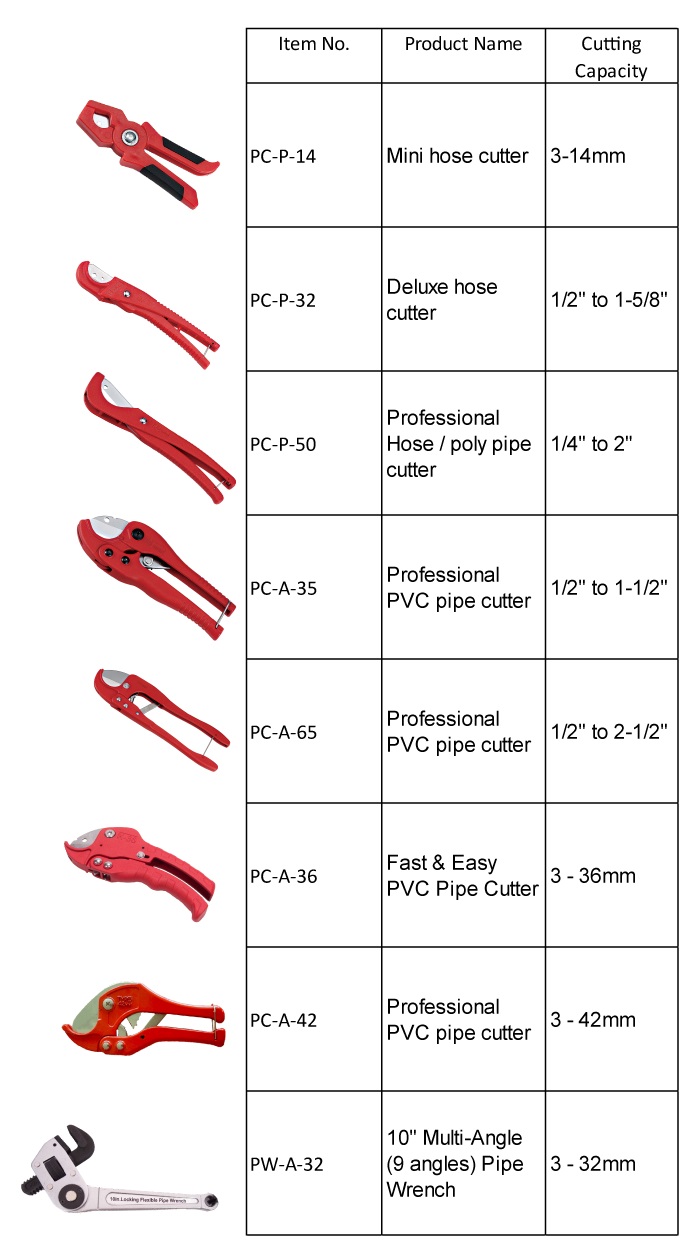 | Item No. | Product Name | Cutting Capacity |
|---|---|---|
| PC-P-14 | Mini hose cutter | 3-14mm |
| PC-P-32 | Deluxe hose cutter | 1/2" to 1-5/8" |
| PC-P-50 | Professional Hose / poly pipe cutter | 1/4" to 2" |
| PC-A-35 | Professional PVC pipe cutter | 1/2" to 1-1/2" |
| PC-A-65 | Professional PVC pipe cutter | 1/2" to 2-1/2" |
| PC-A-36 | Fast & Easy PVC Pipe Cutter | 3 - 36mm |
| PC-A-42 | Professional PVC pipe cutter | 3 - 42mm |
| PW-A-32 | 10" Multi-Angle (9 angles) Pipe Wrench | 3 - 32mm |

10in Locking Flexible Pipe Wrench